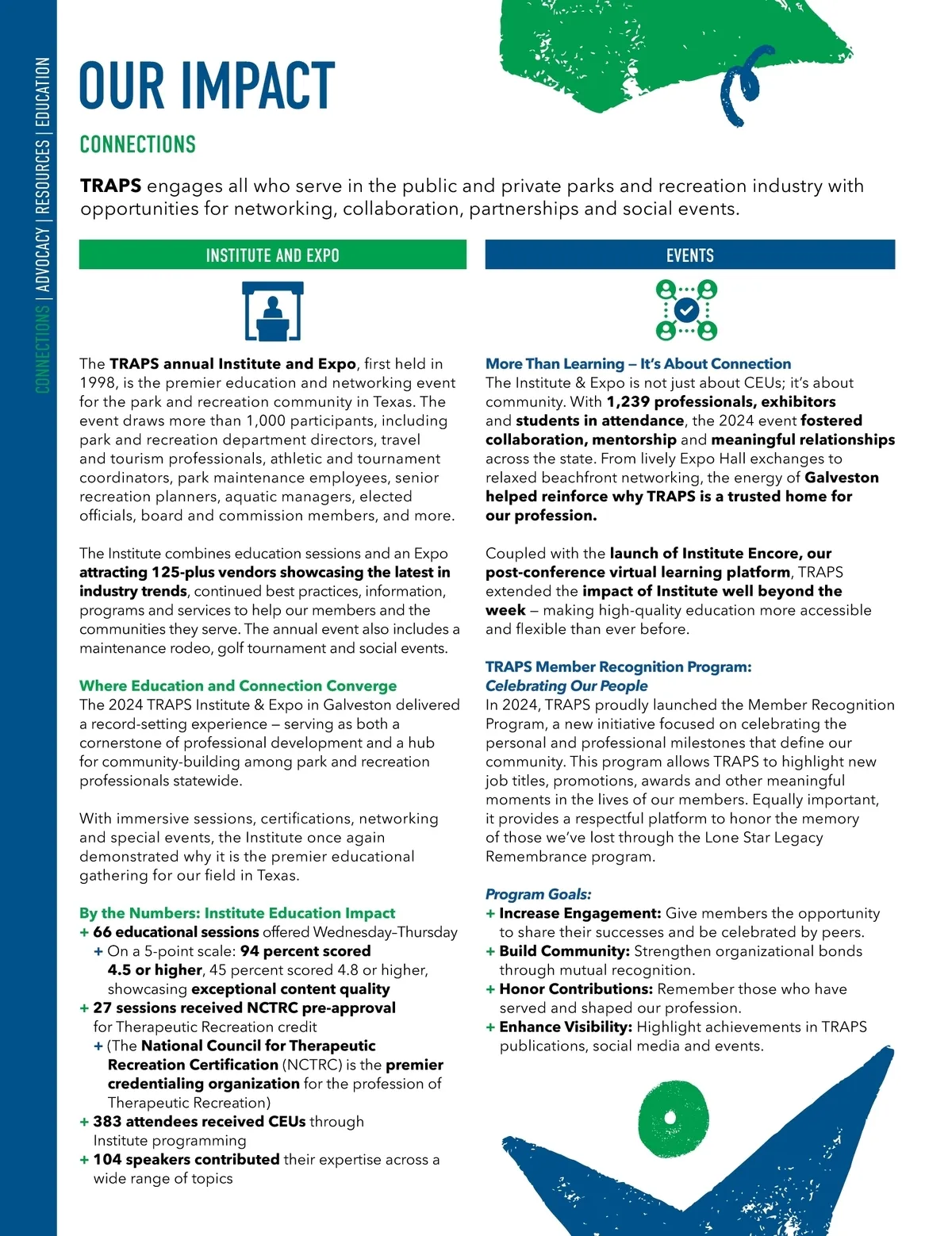 CONNECTIONS | ADVOCACY | RESOURCES | EDUCATION

OUR IMPACT

CONNECTIONS

TRAPS engages all who serve in the public and private parks and recreation industry with opportunities for networking, collaboration, partnerships and social events.

INSTITUTE AND EXPO

The TRAPS annual Institute and Expo, first held in 1998, is the premier education and networking event for the park and recreation community in Texas. The event draws more than 1,000 participants, including park and recreation department directors, travel and tourism professionals, athletic and tournament coordinators, park maintenance employees, senior recreation planners, aquatic managers, elected officials, board and commission members, and more.

The Institute combines education sessions and an Expo attracting 125-plus vendors showcasing the latest in industry trends, continued best practices, information, programs and services to help our members and the communities they serve. The annual event also includes a maintenance rodeo, golf tournament and social events.

Where Education and Connection Converge
The 2024 TRAPS Institute & Expo in Galveston delivered a record-setting experience – serving as both a cornerstone of professional development and a hub for community-building among park and recreation professionals statewide.

With immersive sessions, certifications, networking and special events, the Institute once again demonstrated why it is the premier educational gathering for our field in Texas.

By the Numbers: Institute Education Impact
+ 66 educational sessions offered Wednesday–Thursday
+ On a 5-point scale: 94 percent scored 4.5 or higher, 45 percent scored 4.8 or higher, showcasing exceptional content quality
+ 27 sessions received NCTRC pre-approval for Therapeutic Recreation credit
+ (The National Council for Therapeutic Recreation Certification (NCTRC) is the premier credentialing organization for the profession of Therapeutic Recreation)
+ 383 attendees received CEUs through Institute programming
+ 104 speakers contributed their expertise across a wide range of topics

EVENTS

More Than Learning – It's About Connection
The Institute & Expo is not just about CEUs; it's about community. With 1,239 professionals, exhibitors and students in attendance, the 2024 event fostered collaboration, mentorship and meaningful relationships across the state. From lively Expo Hall exchanges to relaxed beachfront networking, the energy of Galveston helped reinforce why TRAPS is a trusted home for our profession.

Coupled with the launch of Institute Encore, our post-conference virtual learning platform, TRAPS extended the impact of Institute well beyond the week – making high-quality education more accessible and flexible than ever before.

TRAPS Member Recognition Program: Celebrating Our People
In 2024, TRAPS proudly launched the Member Recognition Program, a new initiative focused on celebrating the personal and professional milestones that define our community. This program allows TRAPS to highlight new job titles, promotions, awards and other meaningful moments in the lives of our members. Equally important, it provides a respectful platform to honor the memory of those we've lost through the Lone Star Legacy Remembrance program.

Program Goals:
+ Increase Engagement: Give members the opportunity to share their successes and be celebrated by peers.
+ Build Community: Strengthen organizational bonds through mutual recognition.
+ Honor Contributions: Remember those who have served and shaped our profession.
+ Enhance Visibility: Highlight achievements in TRAPS publications, social media and events.